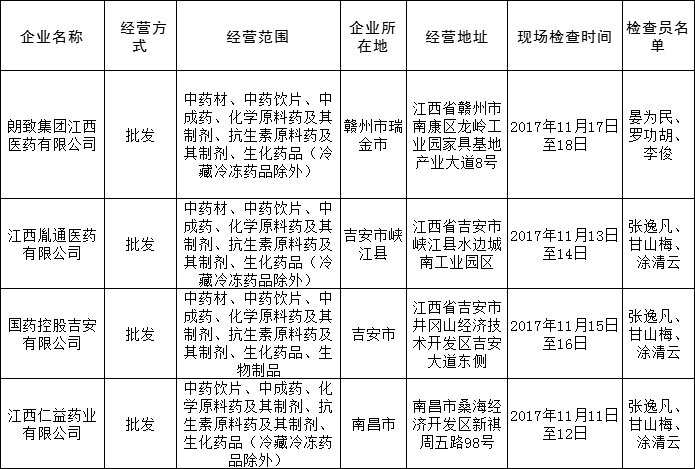 | 企业名称 | 经营方式 | 经营范围 | 企业所在地 | 经营地址 | 现场检查时间 | 检查员名单 |
|---|---|---|---|---|---|---|
| 朗致集团江西医药有限公司 | 批发 | 中药材、中药饮片、中成药、化学原料药及其制剂、抗生素原料药及其制剂、生化药品（冷藏冷冻药品除外） | 赣州市瑞金市 | 江西省赣州市南康区龙岭工业园家具基地产业大道8号 | 2017年11月17日至18日 | 晏为民、罗功胡、李俊 |
| 江西胤通医药有限公司 | 批发 | 中药材、中药饮片、中成药、化学原料药及其制剂、抗生素原料药及其制剂、生化药品（冷藏冷冻药品除外） | 吉安市峡江县 | 江西省吉安市峡江县水边城南工业园区 | 2017年11月13日至14日 | 张逸凡、甘山梅、涂清云 |
| 国药控股吉安有限公司 | 批发 | 中药材、中药饮片、中成药、化学原料药及其制剂、抗生素原料药及其制剂、生化药品、生物制品 | 吉安市 | 江西省吉安市井冈山经济技术开发区吉安大道东侧 | 2017年11月15日至16日 | 张逸凡、甘山梅、涂清云 |
| 江西仁益药业有限公司 | 批发 | 中药饮片、中成药、化学原料药及其制剂、抗生素原料药及其制剂、生化药品（冷藏冷冻药品除外） | 南昌市 | 南昌市桑海经济开发区新祺周五路98号 | 2017年11月11日至12日 | 张逸凡、甘山梅、涂清云 |